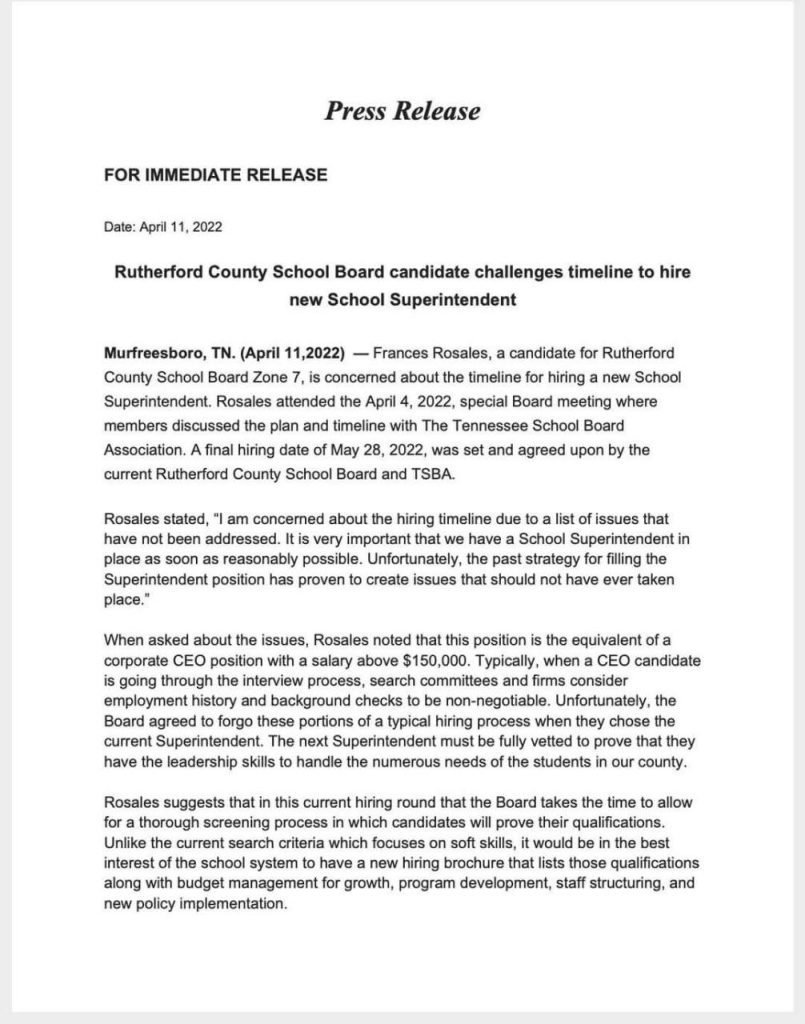 Press Release

FOR IMMEDIATE RELEASE

Date: April 11, 2022

Rutherford County School Board candidate challenges timeline to hire new School Superintendent

Murfreesboro, TN. (April 11,2022) — Frances Rosales, a candidate for Rutherford County School Board Zone 7, is concerned about the timeline for hiring a new School Superintendent. Rosales attended the April 4, 2022, special Board meeting where members discussed the plan and timeline with The Tennessee School Board Association. A final hiring date of May 28, 2022, was set and agreed upon by the current Rutherford County School Board and TSBA.

Rosales stated, "I am concerned about the hiring timeline due to a list of issues that have not been addressed. It is very important that we have a School Superintendent in place as soon as reasonably possible. Unfortunately, the past strategy for filling the Superintendent position has proven to create issues that should not have ever taken place."

When asked about the issues, Rosales noted that this position is the equivalent of a corporate CEO position with a salary above $150,000. Typically, when a CEO candidate is going through the interview process, search committees and firms consider employment history and background checks to be non-negotiable. Unfortunately, the Board agreed to forgo these portions of a typical hiring process when they chose the current Superintendent. The next Superintendent must be fully vetted to prove that they have the leadership skills to handle the numerous needs of the students in our county.

Rosales suggests that in this current hiring round that the Board takes the time to allow for a thorough screening process in which candidates will prove their qualifications. Unlike the current search criteria which focuses on soft skills, it would be in the best interest of the school system to have a new hiring brochure that lists those qualifications along with budget management for growth, program development, staff structuring, and new policy implementation.